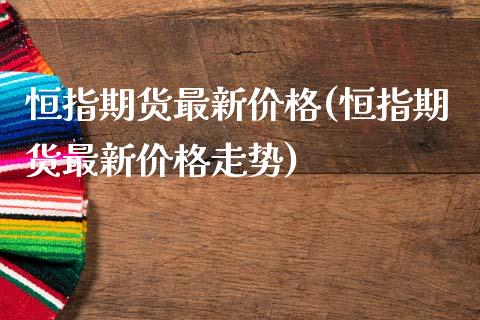 恒指期货最新价格(恒指期货最新价格走势)